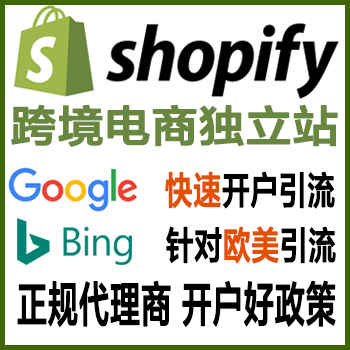 S shopify
跨境电商独立站

Google 快速开户引流

Bing 针对欧美引流

正规代理商 开户好政策